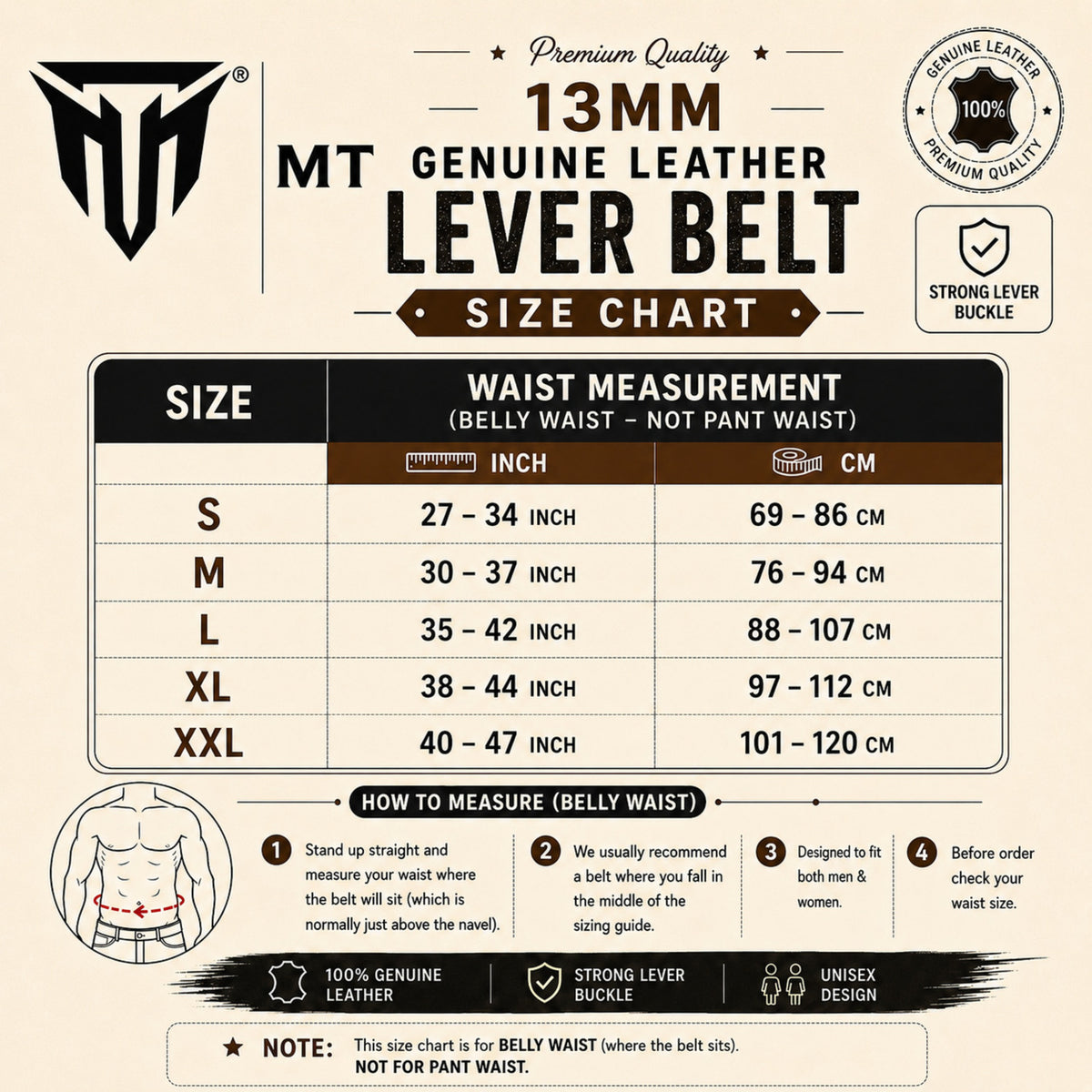 ®

MT

★ Premium Quality ★

13MM

GENUINE LEATHER

LEVER BELT

SIZE CHART

GENUINE LEATHER
100%
PREMIUM QUALITY

STRONG LEVER BUCKLE

| SIZE | WAIST MEASUREMENT (BELLY WAIST – NOT PANT WAIST) | |
|---|---|---|
| | INCH | CM |
| S | 27 – 34 INCH | 69 – 86 CM |
| M | 30 – 37 INCH | 76 – 94 CM |
| L | 35 – 42 INCH | 88 – 107 CM |
| XL | 38 – 44 INCH | 97 – 112 CM |
| XXL | 40 – 47 INCH | 101 – 120 CM |

HOW TO MEASURE (BELLY WAIST)

1 Stand up straight and measure your waist where the belt will sit (which is normally just above the navel).

2 We usually recommend a belt where you fall in the middle of the sizing guide.

3 Designed to fit both men & women.

4 Before order check your waist size.

100% GENUINE LEATHER

STRONG LEVER BUCKLE

UNISEX DESIGN

★ NOTE: This size chart is for BELLY WAIST (where the belt sits). NOT FOR PANT WAIST.